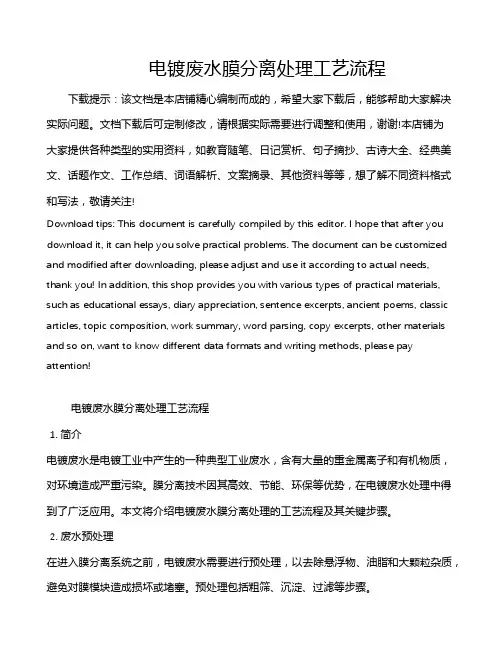 电镀废水膜分离处理工艺流程

下载提示：该文档是本店铺精心编制而成的，希望大家下载后，能够帮助大家解决实际问题。文档下载后可定制修改，请根据实际需要进行调整和使用，谢谢!本店铺为大家提供各种类型的实用资料，如教育随笔、日记赏析、句子摘抄、古诗大全、经典美文、话题作文、工作总结、词语解析、文案摘录、其他资料等等，想了解不同资料格式和写法，敬请关注!

Download tips: This document is carefully compiled by this editor. I hope that after you download it, it can help you solve practical problems. The document can be customized and modified after downloading, please adjust and use it according to actual needs, thank you! In addition, this shop provides you with various types of practical materials, such as educational essays, diary appreciation, sentence excerpts, ancient poems, classic articles, topic composition, work summary, word parsing, copy excerpts, other materials and so on, want to know different data formats and writing methods, please pay attention!

电镀废水膜分离处理工艺流程

1. 简介

电镀废水是电镀工业中产生的一种典型工业废水，含有大量的重金属离子和有机物质，对环境造成严重污染。膜分离技术因其高效、节能、环保等优势，在电镀废水处理中得到了广泛应用。本文将介绍电镀废水膜分离处理的工艺流程及其关键步骤。

2. 废水预处理

在进入膜分离系统之前，电镀废水需要进行预处理，以去除悬浮物、油脂和大颗粒杂质，避免对膜模块造成损坏或堵塞。预处理包括粗筛、沉淀、过滤等步骤。